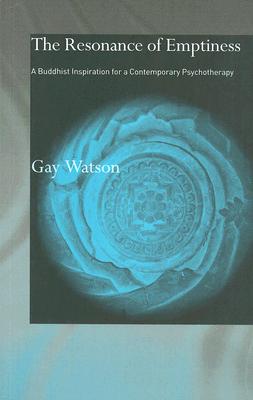 The Resonance of Emptiness

A Buddhist Inspiration for a Contemporary Psychotherapy

Gay Watson